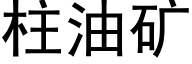 柱油矿